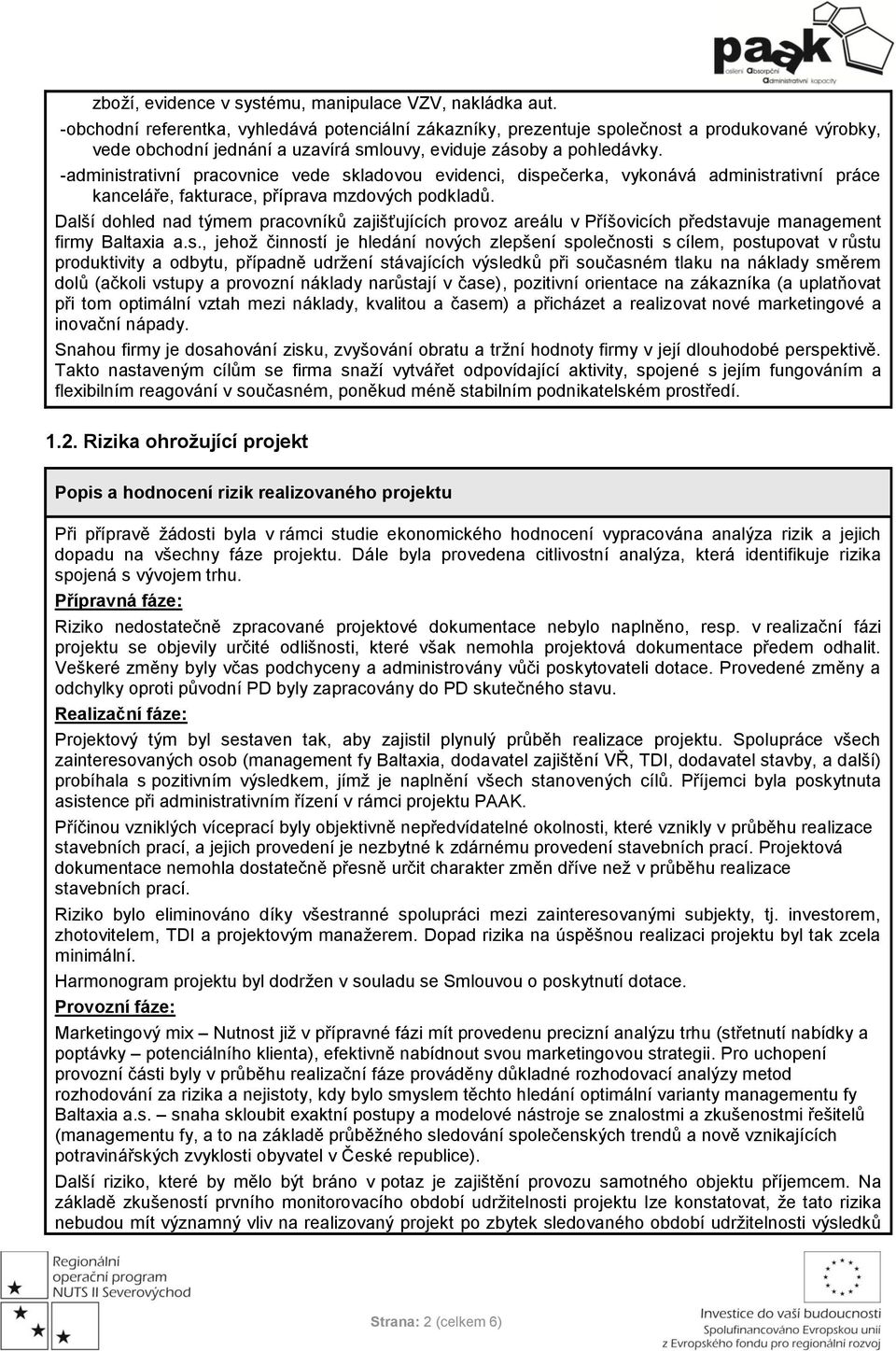 paak
osílení Absorpční Administrativní kapacity

zboží, evidence v systému, manipulace VZV, nakládka aut.
-obchodní referentka, vyhledává potenciální zákazníky, prezentuje společnost a produkované výrobky, vede obchodní jednání a uzavírá smlouvy, eviduje zásoby a pohledávky.
-administrativní pracovnice vede skladovou evidenci, dispečerka, vykonává administrativní práce kanceláře, fakturace, příprava mzdových podkladů.

Další dohled nad týmem pracovníků zajišťujících provoz areálu v Příšovicích představuje management firmy Baltaxia a.s., jehož činností je hledání nových zlepšení společnosti s cílem, postupovat v růstu produktivity a odbytu, případně udržení stávajících výsledků při současném tlaku na náklady směrem dolů (ačkoli vstupy a provozní náklady narůstají v čase), pozitivní orientace na zákazníka (a uplatňovat při tom optimální vztah mezi náklady, kvalitou a časem) a přicházet a realizovat nové marketingové a inovační nápady.

Snahou firmy je dosahování zisku, zvyšování obratu a tržní hodnoty firmy v její dlouhodobé perspektivě. Takto nastaveným cílům se firma snaží vytvářet odpovídající aktivity, spojené s jejím fungováním a flexibilním reagování v současném, poněkud méně stabilním podnikatelském prostředí.

1.2. Rizika ohrožující projekt

Popis a hodnocení rizik realizovaného projektu

Při přípravě žádosti byla v rámci studie ekonomického hodnocení vypracována analýza rizik a jejich dopadu na všechny fáze projektu. Dále byla provedena citlivostní analýza, která identifikuje rizika spojená s vývojem trhu.

Přípravná fáze:

Riziko nedostatečně zpracované projektové dokumentace nebylo naplněno, resp. v realizační fázi projektu se objevily určité odlišnosti, které však nemohla projektová dokumentace předem odhalit. Veškeré změny byly včas podchyceny a administrovány vůči poskytovateli dotace. Provedené změny a odchylky oproti původní PD byly zapracovány do PD skutečného stavu.

Realizační fáze:

Projektový tým byl sestaven tak, aby zajistil plynulý průběh realizace projektu. Spolupráce všech zainteresovaných osob (management fy Baltaxia, dodavatel zajištění VŘ, TDI, dodavatel stavby, a další) probíhala s pozitivním výsledkem, jímž je naplnění všech stanovených cílů. Příjemci byla poskytnuta asistence při administrativním řízení v rámci projektu PAAK.

Příčinou vzniklých víceprací byly objektivně nepředvídatelné okolnosti, které vznikly v průběhu realizace stavebních prací, a jejich provedení je nezbytné k zdárnému provedení stavebních prací. Projektová dokumentace nemohla dostatečně přesně určit charakter změn dříve než v průběhu realizace stavebních prací.

Riziko bylo eliminováno díky všestranné spolupráci mezi zainteresovanými subjekty, tj. investorem, zhotovitelem, TDI a projektovým manažerem. Dopad rizika na úspěšnou realizaci projektu byl tak zcela minimální.

Harmonogram projektu byl dodržen v souladu se Smlouvou o poskytnutí dotace.

Provozní fáze:

Marketingový mix – Nutnost již v přípravné fázi mít provedenu precizní analýzu trhu (střetnutí nabídky a poptávky – potenciálního klienta), efektivně nabídnout svou marketingovou strategii. Pro uchopení provozní části byly v průběhu realizační fáze prováděny důkladné rozhodovací analýzy metod rozhodování za rizika a nejistoty, kdy bylo smyslem těchto hledání optimální varianty managementu fy Baltaxia a.s. – snaha skloubit exaktní postupy a modelové nástroje se znalostmi a zkušenostmi řešitelů (managementu fy, a to na základě průběžného sledování společenských trendů a nově vznikajících potravinářských zvyklosti obyvatel v České republice).

Další riziko, které by mělo být bráno v potaz je zajištění provozu samotného objektu příjemcem. Na základě zkušeností prvního monitorovacího období udržitelnosti projektu lze konstatovat, že tato rizika nebudou mít významný vliv na realizovaný projekt po zbytek sledovaného období udržitelnosti výsledků

Regionální operační program NUTS II Severovýchod

Strana: 2 (celkem 6)

Investice do vaší budoucnosti
Spolufinancováno Evropskou unií
z Evropského fondu pro regionální rozvoj